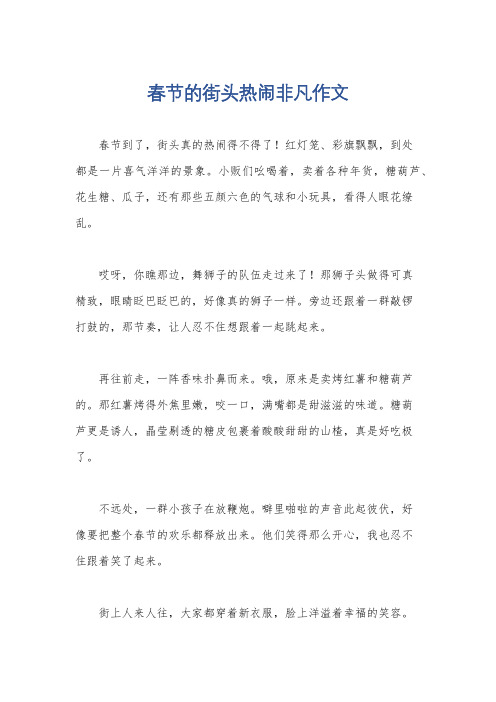 春节的街头热闹非凡作文

春节到了，街头真的热闹得不得了！红灯笼、彩旗飘飘，到处都是一片喜气洋洋的景象。小贩们吆喝着，卖着各种年货，糖葫芦、花生糖、瓜子，还有那些五颜六色的气球和小玩具，看得人眼花缭乱。

哎呀，你瞧那边，舞狮子的队伍走过来了！那狮子头做得可真精致，眼睛眨巴眨巴的，好像真的狮子一样。旁边还跟着一群敲锣打鼓的，那节奏，让人忍不住想跟着一起跳起来。

再往前走，一阵香味扑鼻而来。哦，原来是卖烤红薯和糖葫芦的。那红薯烤得外焦里嫩，咬一口，满嘴都是甜滋滋的味道。糖葫芦更是诱人，晶莹剔透的糖皮包裹着酸酸甜甜的山楂，真是好吃极了。

不远处，一群小孩子在放鞭炮。噼里啪啦的声音此起彼伏，好像要把整个春节的欢乐都释放出来。他们笑得那么开心，我也忍不住跟着笑了起来。

街上人来人往，大家都穿着新衣服，脸上洋溢着幸福的笑容。